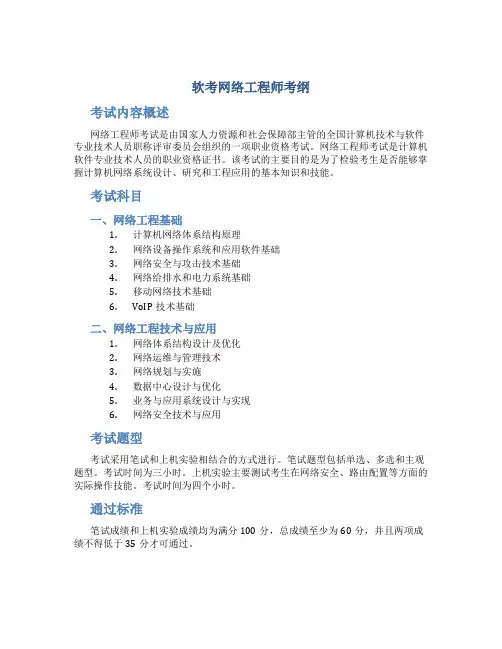 软考网络工程师考纲

考试内容概述

网络工程师考试是由国家人力资源和社会保障部主管的全国计算机技术与软件专业技术人员职称评审委员会组织的一项职业资格考试。网络工程师考试是计算机软件专业技术人员的职业资格证书。该考试的主要目的是为了检验考生是否能够掌握计算机网络系统设计、研究和工程应用的基本知识和技能。

考试科目

一、网络工程基础

1. 计算机网络体系结构原理
2. 网络设备操作系统和应用软件基础
3. 网络安全与攻击技术基础
4. 网络给排水和电力系统基础
5. 移动网络技术基础
6. VoIP 技术基础

二、网络工程技术与应用

1. 网络体系结构设计及优化
2. 网络运维与管理技术
3. 网络规划与实施
4. 数据中心设计与优化
5. 业务与应用系统设计与实现
6. 网络安全技术与应用

考试题型

考试采用笔试和上机实验相结合的方式进行。笔试题型包括单选、多选和主观题型。考试时间为三小时。上机实验主要测试考生在网络安全、路由配置等方面的实际操作技能。考试时间为四个小时。

通过标准

笔试成绩和上机实验成绩均为满分 100 分，总成绩至少为 60 分，并且两项成绩不得低于 35 分才可通过。